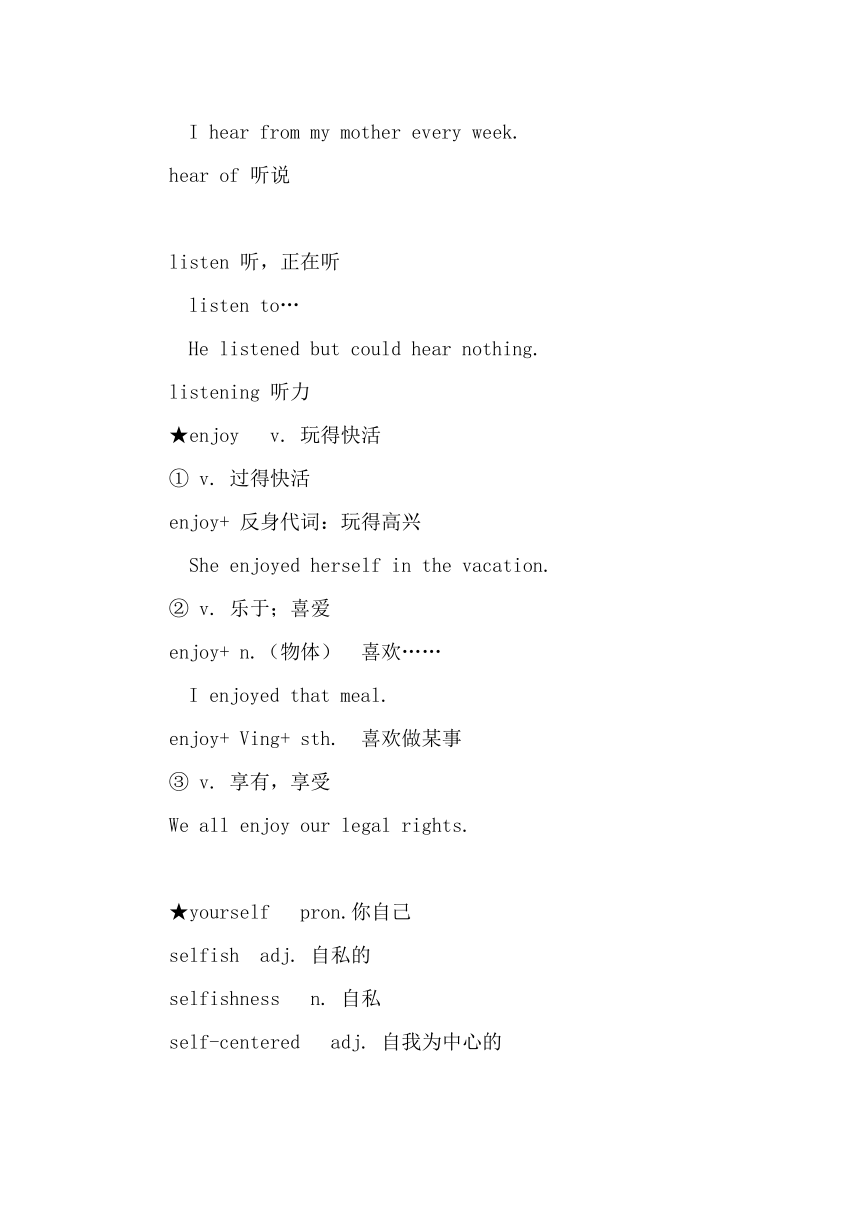 I hear from my mother every week.

hear of 听说

listen 听，正在听

listen to…

He listened but could hear nothing.

listening 听力

★enjoy v. 玩得快活

① v. 过得快活

enjoy+ 反身代词：玩得高兴

She enjoyed herself in the vacation.

② v. 乐于；喜爱

enjoy+ n.（物体） 喜欢……

I enjoyed that meal.

enjoy+ Ving+ sth. 喜欢做某事

③ v. 享有，享受

We all enjoy our legal rights.

★yourself pron.你自己

selfish adj. 自私的

selfishness n. 自私

self-centered adj. 自我为中心的